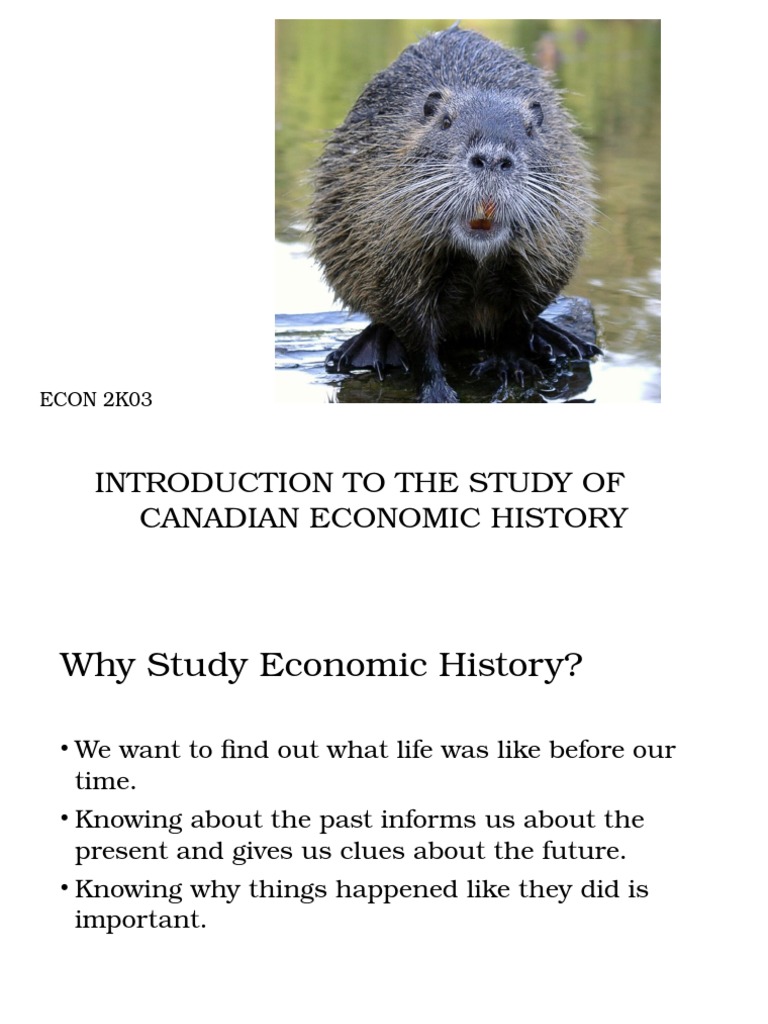 ECON 2K03

INTRODUCTION TO THE STUDY OF CANADIAN ECONOMIC HISTORY

Why Study Economic History?

• We want to find out what life was like before our time.
• Knowing about the past informs us about the present and gives us clues about the future.
• Knowing why things happened like they did is important.